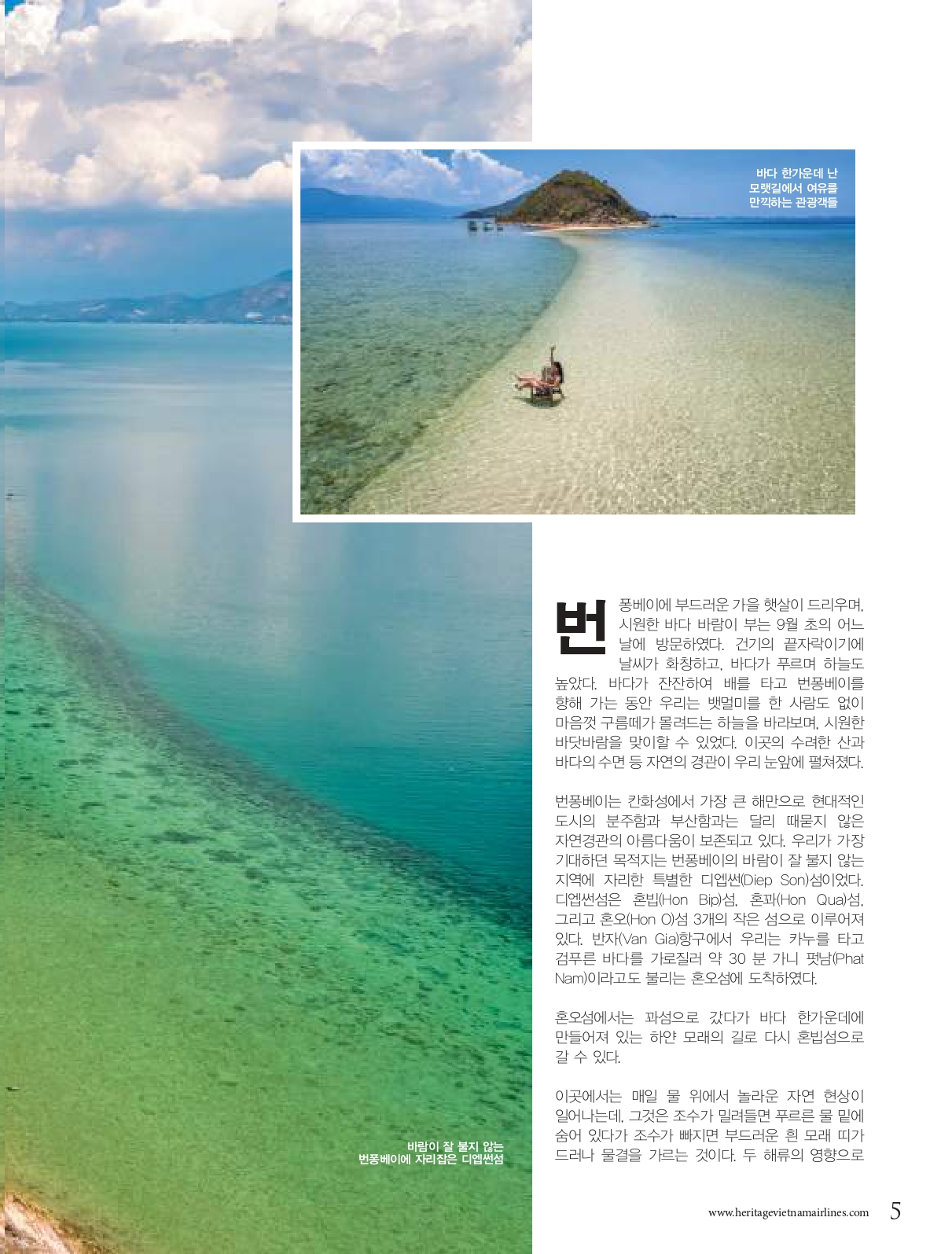 바다 한가운데 난
모랫길에서 여유를
만끽하는 관광객들

번퐁베이에 부드러운 가을 햇살이 드리우며, 시원한 바다 바람이 부는 9월 초의 어느 날에 방문하였다. 건기의 끝자락이기에 날씨가 화창하고, 바다가 푸르며 하늘도 높았다. 바다가 잔잔하여 배를 타고 번퐁베이를 향해 가는 동안 우리는 뱃멀미를 한 사람도 없이 마음껏 구름떼가 몰려드는 하늘을 바라보며, 시원한 바닷바람을 맞이할 수 있었다. 이곳의 수려한 산과 바다의 수면 등 자연의 경관이 우리 눈앞에 펼쳐졌다.

번퐁베이는 칸화성에서 가장 큰 해만으로 현대적인 도시의 분주함과 부산함과는 달리 때묻지 않은 자연경관의 아름다움이 보존되고 있다. 우리가 가장 기대하던 목적지는 번퐁베이의 바람이 잘 불지 않는 지역에 자리한 특별한 디엡썬(Diep Son)섬이었다. 디엡썬섬은 혼빕(Hon Bip)섬, 혼꽈(Hon Qua)섬, 그리고 혼오(Hon O)섬 3개의 작은 섬으로 이루어져 있다. 반자(Van Gia)항구에서 우리는 카누를 타고 검푸른 바다를 가로질러 약 30 분 가니 펏남(Phat Nam)이라고도 불리는 혼오섬에 도착하였다.

혼오섬에서는 꽈섬으로 갔다가 바다 한가운데에 만들어져 있는 하얀 모래의 길로 다시 혼빕섬으로 갈 수 있다.

이곳에서는 매일 물 위에서 놀라운 자연 현상이 일어나는데, 그것은 조수가 밀려들면 푸르른 물 밑에 숨어 있다가 조수가 빠지면 부드러운 흰 모래 띠가 드러나 물결을 가르는 것이다. 두 해류의 영향으로

바람이 잘 불지 않는
번퐁베이에 자리잡은 디엡썬섬

www.heritagevietnamairlines.com 5